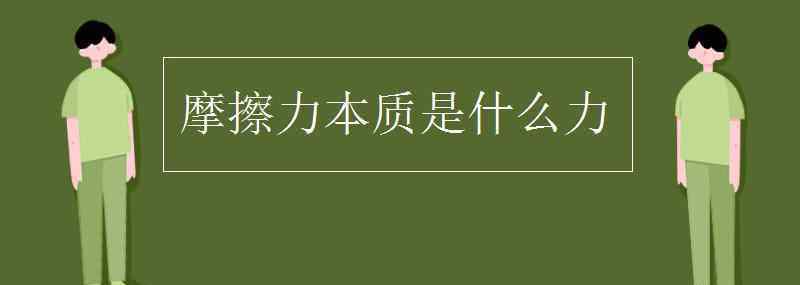 摩擦力本质是什么力